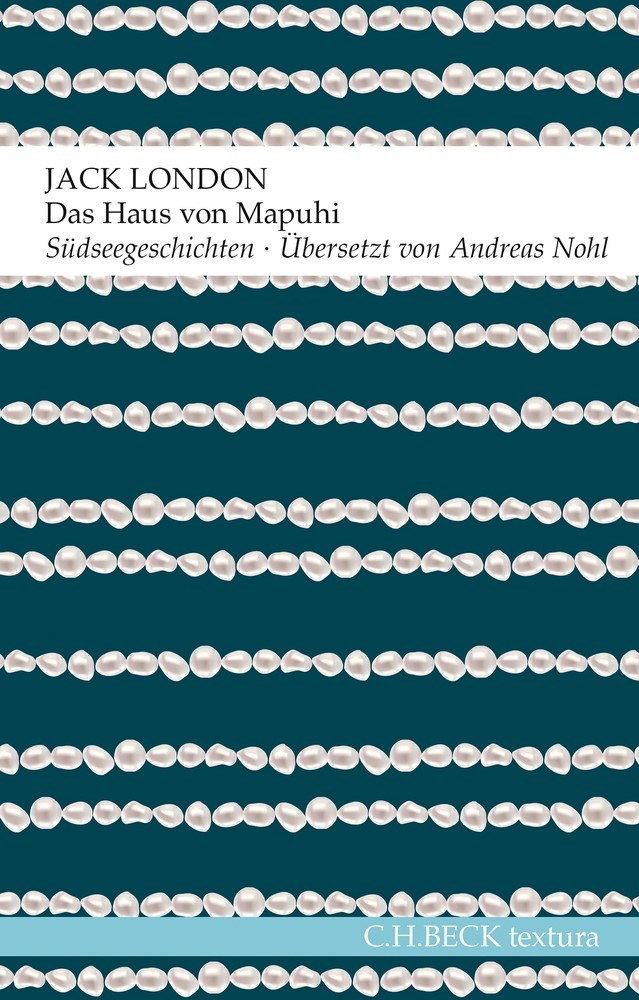 JACK LONDON
Das Haus von Mapuhi
Südseegeschichten · Übersetzt von Andreas Nohl

C.H.BECK textura